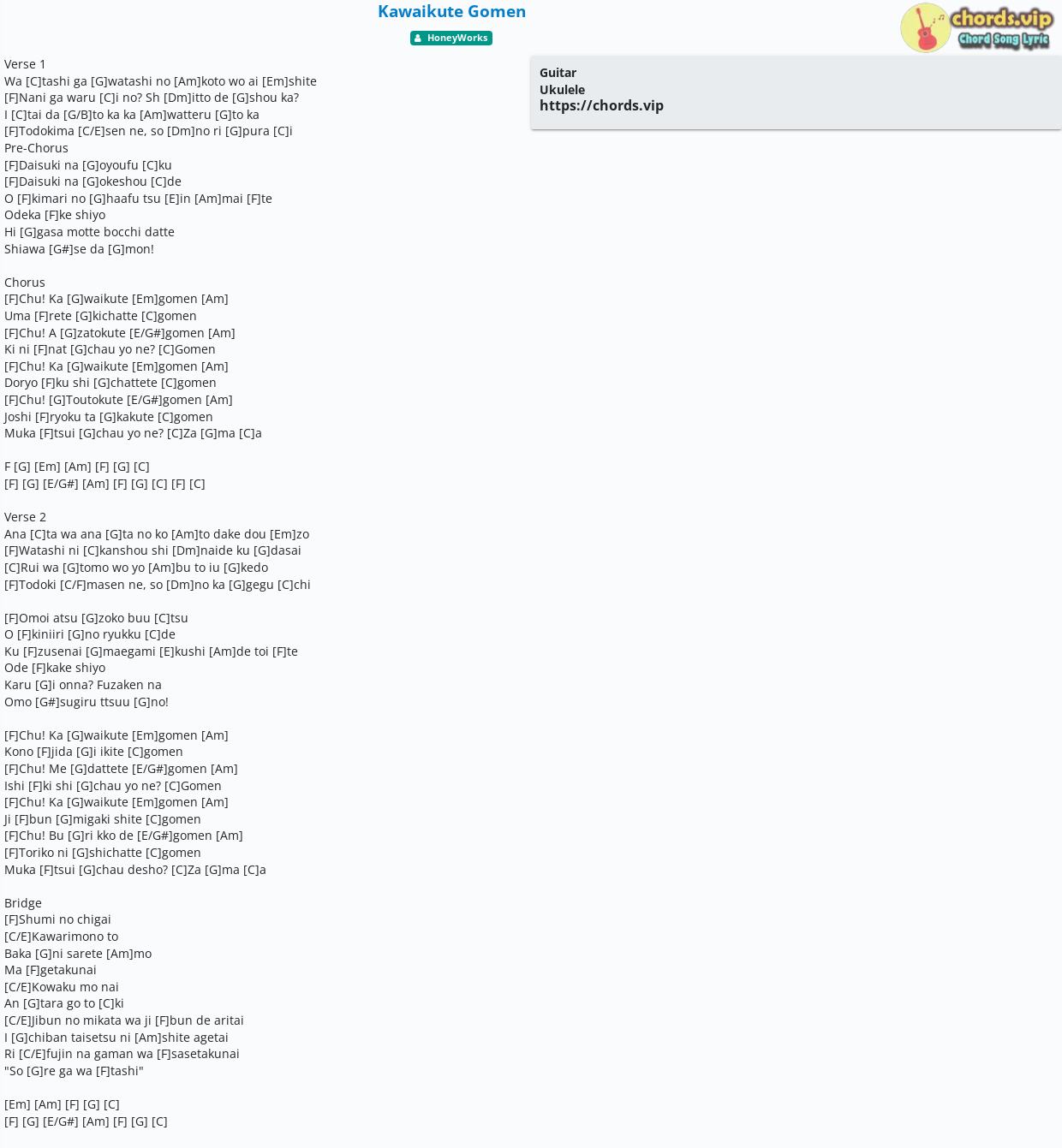 Kawaikute Gomen

HoneyWorks

chords.vip
Chord Song Lyric

Verse 1
Wa [C]tashi ga [G]watashi no [Am]koto wo ai [Em]shite
[F]Nani ga waru [C]i no? Sh [Dm]itto de [G]shou ka?
I [C]tai da [G/B]to ka ka [Am]watteru [G]to ka
[F]Todokima [C/E]sen ne, so [Dm]no ri [G]pura [C]i
Pre-Chorus
[F]Daisuki na [G]oyoufu [C]ku
[F]Daisuki na [G]okeshou [C]de
O [F]kimari no [G]haafu tsu [E]in [Am]mai [F]te
Odeka [F]ke shiyo
Hi [G]gasa motte bocchi datte
Shiawa [G#]se da [G]mon!

Chorus
[F]Chu! Ka [G]waikute [Em]gomen [Am]
Uma [F]rete [G]kichatte [C]gomen
[F]Chu! A [G]zatokute [E/G#]gomen [Am]
Ki ni [F]nat [G]chau yo ne? [C]Gomen
[F]Chu! Ka [G]waikute [Em]gomen [Am]
Doryo [F]ku shi [G]chattete [C]gomen
[F]Chu! [G]Toutokute [E/G#]gomen [Am]
Joshi [F]ryoku ta [G]kakute [C]gomen
Muka [F]tsui [G]chau yo ne? [C]Za [G]ma [C]a

F [G] [Em] [Am] [F] [G] [C]
[F] [G] [E/G#] [Am] [F] [G] [C] [F] [C]

Verse 2
Ana [C]ta wa ana [G]ta no ko [Am]to dake dou [Em]zo
[F]Watashi ni [C]kanshou shi [Dm]naide ku [G]dasai
[C]Rui wa [G]tomo wo yo [Am]bu to iu [G]kedo
[F]Todoki [C/F]masen ne, so [Dm]no ka [G]gegu [C]chi

[F]Omoi atsu [G]zoko buu [C]tsu
O [F]kiniiri [G]no ryukku [C]de
Ku [F]zusenai [G]maegami [E]kushi [Am]de toi [F]te
Ode [F]kake shiyo
Karu [G]i onna? Fuzaken na
Omo [G#]sugiru ttsuu [G]no!

[F]Chu! Ka [G]waikute [Em]gomen [Am]
Kono [F]jida [G]i ikite [C]gomen
[F]Chu! Me [G]dattete [E/G#]gomen [Am]
Ishi [F]ki shi [G]chau yo ne? [C]Gomen
[F]Chu! Ka [G]waikute [Em]gomen [Am]
Ji [F]bun [G]migaki shite [C]gomen
[F]Chu! Bu [G]ri kko de [E/G#]gomen [Am]
[F]Toriko ni [G]shichatte [C]gomen
Muka [F]tsui [G]chau desho? [C]Za [G]ma [C]a

Bridge
[F]Shumi no chigai
[C/E]Kawarimono to
Baka [G]ni sarete [Am]mo
Ma [F]getakunai
[C/E]Kowaku mo nai
An [G]tara go to [C]ki
[C/E]Jibun no mikata wa ji [F]bun de aritai
I [G]chiban taisetsu ni [Am]shite agetai
Ri [C/E]fujin na gaman wa [F]sasetakunai
"So [G]re ga wa [F]tashi"

[Em] [Am] [F] [G] [C]
[F] [G] [E/G#] [Am] [F] [G] [C]

Guitar
Ukulele
https://chords.vip